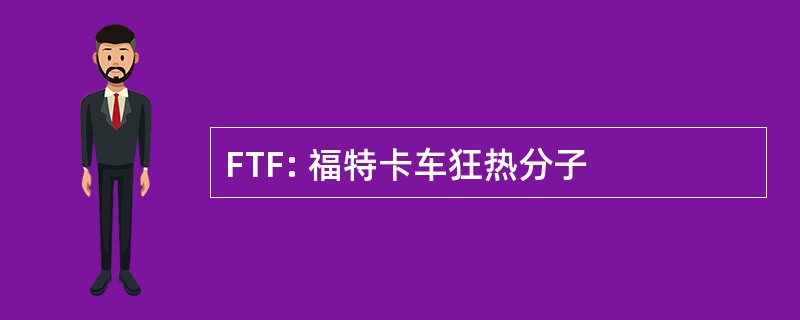 FTF: 福特卡车狂热分子